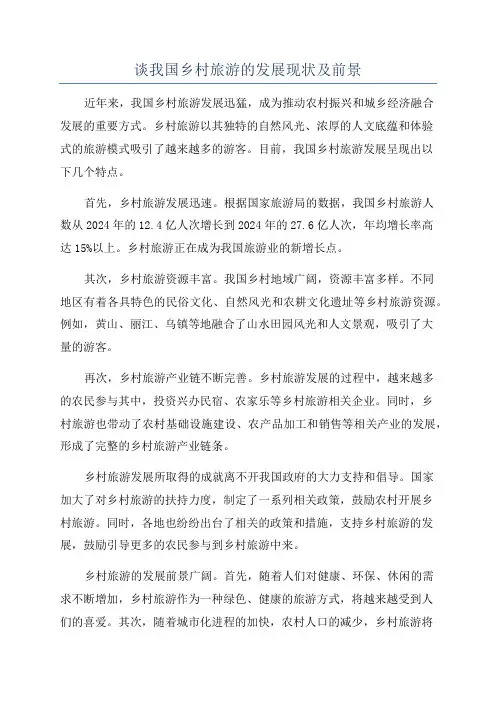 谈我国乡村旅游的发展现状及前景

近年来，我国乡村旅游发展迅猛，成为推动农村振兴和城乡经济融合发展的重要方式。乡村旅游以其独特的自然风光、浓厚的人文底蕴和体验式的旅游模式吸引了越来越多的游客。目前，我国乡村旅游发展呈现出以下几个特点。

首先，乡村旅游发展迅速。根据国家旅游局的数据，我国乡村旅游人数从2024年的12.4亿人次增长到2024年的27.6亿人次，年均增长率高达15%以上。乡村旅游正在成为我国旅游业的新增长点。

其次，乡村旅游资源丰富。我国乡村地域广阔，资源丰富多样。不同地区有着各具特色的民俗文化、自然风光和农耕文化遗址等乡村旅游资源。例如，黄山、丽江、乌镇等地融合了山水田园风光和人文景观，吸引了大量的游客。

再次，乡村旅游产业链不断完善。乡村旅游发展的过程中，越来越多的农民参与其中，投资兴办民宿、农家乐等乡村旅游相关企业。同时，乡村旅游也带动了农村基础设施建设、农产品加工和销售等相关产业的发展，形成了完整的乡村旅游产业链条。

乡村旅游发展所取得的成就离不开我国政府的大力支持和倡导。国家加大了对乡村旅游的扶持力度，制定了一系列相关政策，鼓励农村开展乡村旅游。同时，各地也纷纷出台了相关的政策和措施，支持乡村旅游的发展，鼓励引导更多的农民参与到乡村旅游中来。

乡村旅游的发展前景广阔。首先，随着人们对健康、环保、休闲的需求不断增加，乡村旅游作为一种绿色、健康的旅游方式，将越来越受到人们的喜爱。其次，随着城市化进程的加快，农村人口的减少，乡村旅游将